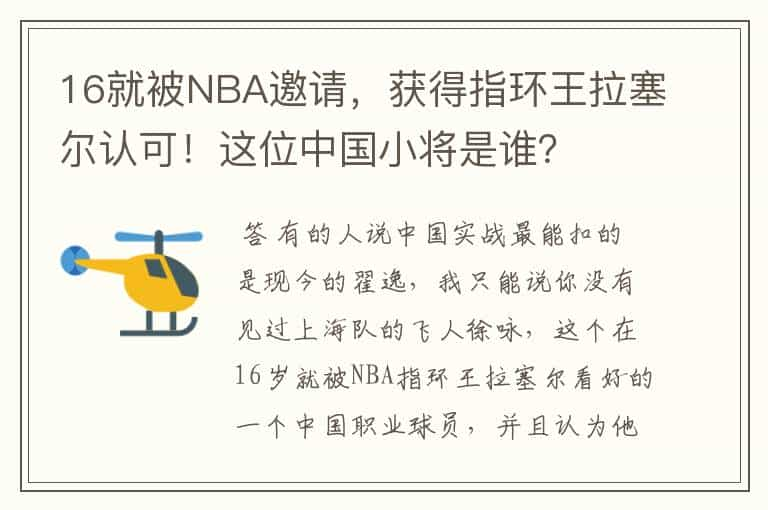 16就被NBA邀请，获得指环王拉塞尔认可！这位中国小将是谁？

答 有的人说中国实战最能扣的是现今的翟逸，我只能说你没有见过上海队的飞人徐咏，这个在16岁就被NBA指环王拉塞尔看好的一个中国职业球员，并且认为他